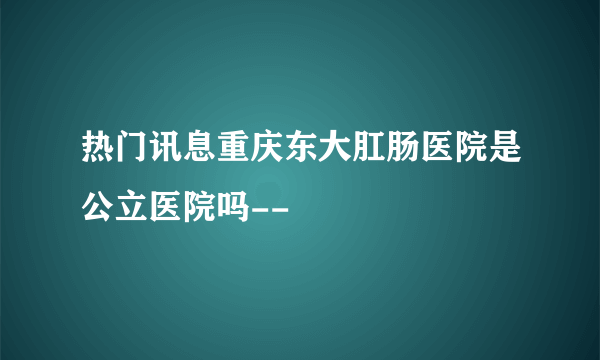 热门讯息重庆东大肛肠医院是公立医院吗--